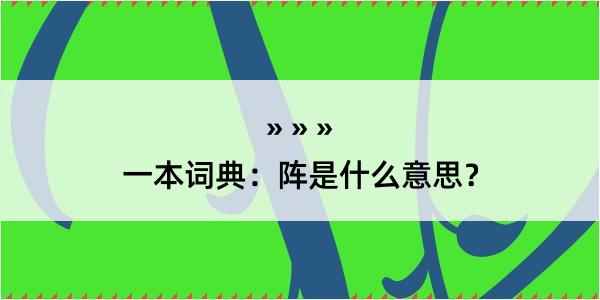 » » »

一本词典：阵是什么意思？